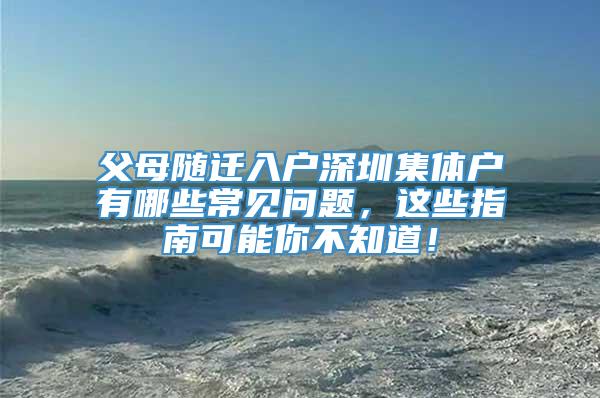 父母随迁入户深圳集体户有哪些常见问题，这些指南可能你不知道！